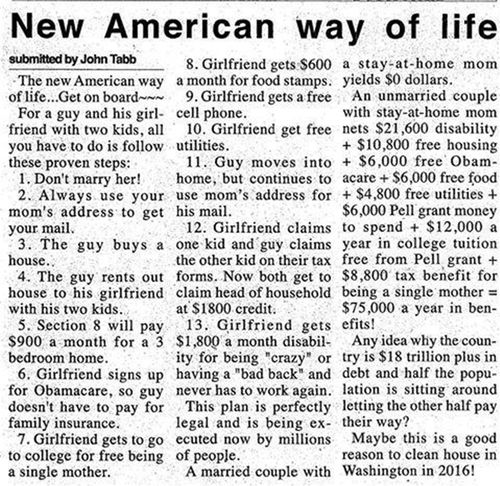 New American way of life

submitted by John Tabb

The new American way of life...Get on board~~~

For a guy and his girlfriend with two kids, all you have to do is follow these proven steps:

1. Don't marry her!

2. Always use your mom's address to get your mail.

3. The guy buys a house..

4. The guy rents out house to his girlfriend with his two kids.

5. Section 8 will pay $900 a month for a 3 bedroom home.

6. Girlfriend signs up for Obamacare, so guy doesn't have to pay for family insurance.

7. Girlfriend gets to go to college for free being a single mother.

8. Girlfriend gets $600 a month for food stamps.

9. Girlfriend gets a free cell phone.

10. Girlfriend get free utilities.

11. Guy moves into home, but continues to use mom's address for his mail.

12. Girlfriend claims one kid and guy claims the other kid on their tax forms. Now both get to claim head of household at $1800 credit.

13. Girlfriend gets $1,800 a month disability for being "crazy" or having a "bad back" and never has to work again.

This plan is perfectly legal and is being executed now by millions of people.

A married couple with a stay-at-home mom yields $0 dollars.

An unmarried couple with stay-at-home mom nets $21,600 disability + $10,800 free housing + $6,000 free Obamacare + $6,000 free food + $4,800 free utilities + $6,000 Pell grant money to spend + $12,000 a year in college tuition free from Pell grant + $8,800 tax benefit for being a single mother = $75,000 a year in benefits!

Any idea why the country is $18 trillion plus in debt and half the population is sitting around letting the other half pay their way?

Maybe this is a good reason to clean house in Washington in 2016!